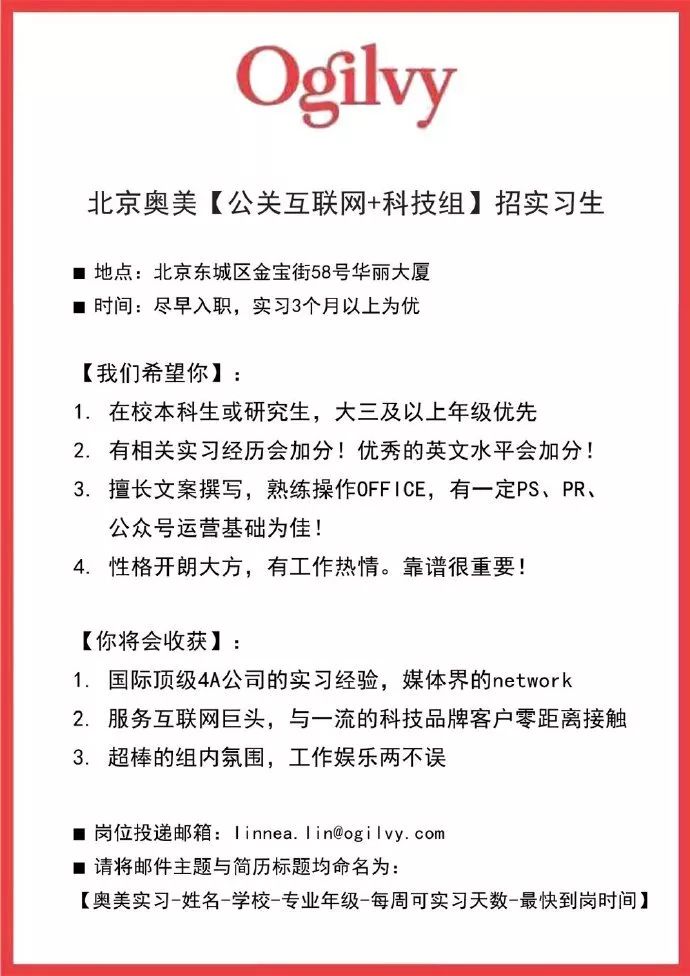 Ogilvy

北京奥美【公关互联网+科技组】招实习生

■ 地点：北京东城区金宝街58号华丽大厦
■ 时间：尽早入职，实习3个月以上为优

【我们希望你】：
1. 在校本科生或研究生，大三及以上年级优先
2. 有相关实习经历会加分！优秀的英文水平会加分！
3. 擅长文案撰写，熟练操作OFFICE，有一定PS、PR、公众号运营基础为佳！
4. 性格开朗大方，有工作热情。靠谱很重要！

【你将会收获】：
1. 国际顶级4A公司的实习经验，媒体界的network
2. 服务互联网巨头，与一流的科技品牌客户零距离接触
3. 超棒的组内氛围，工作娱乐两不误

■ 岗位投递邮箱：linnea.lin@ogilvy.com
■ 请将邮件主题与简历标题均命名为：
【奥美实习-姓名-学校-专业年级-每周可实习天数-最快到岗时间】